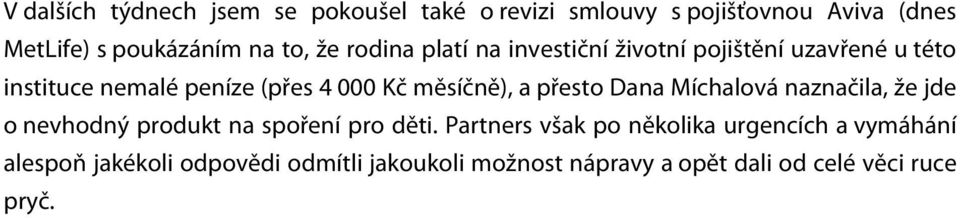 V dalších týdnech jsem se pokoušel také o revizi smlouvy s pojišťovnou Aviva (dnes MetLife) s poukázáním na to, že rodina platí na investiční životní pojištění uzavřené u této instituce nemalé peníze (přes 4 000 Kč měsíčně), a přesto Dana Míchalová naznačila, že jde o nevhodný produkt na spoření pro děti. Partners však po několika urgencích a vymáhání alespoň jakékoli odpovědi odmítli jakoukoli možnost nápravy a opět dali od celé věci ruce pryč.